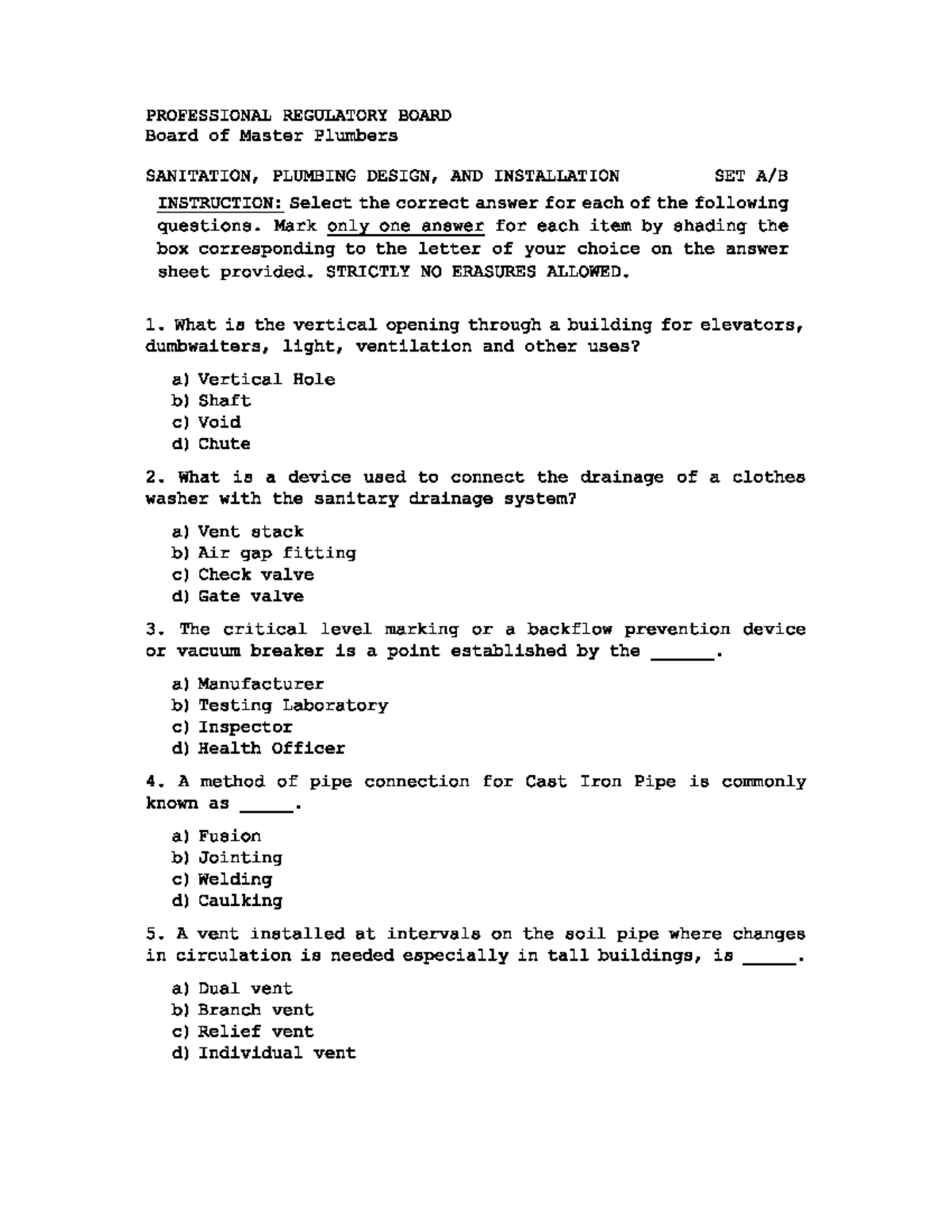 PROFESSIONAL REGULATORY BOARD
Board of Master Plumbers

SANITATION, PLUMBING DESIGN, AND INSTALLATION SET A/B

INSTRUCTION: Select the correct answer for each of the following questions. Mark only one answer for each item by shading the box corresponding to the letter of your choice on the answer sheet provided. STRICTLY NO ERASURES ALLOWED.

1. What is the vertical opening through a building for elevators, dumbwaiters, light, ventilation and other uses?

a) Vertical Hole
b) Shaft
c) Void
d) Chute

2. What is a device used to connect the drainage of a clothes washer with the sanitary drainage system?

a) Vent stack
b) Air gap fitting
c) Check valve
d) Gate valve

3. The critical level marking or a backflow prevention device or vacuum breaker is a point established by the ____.

a) Manufacturer
b) Testing Laboratory
c) Inspector
d) Health Officer

4. A method of pipe connection for Cast Iron Pipe is commonly known as ____.

a) Fusion
b) Jointing
c) Welding
d) Caulking

5. A vent installed at intervals on the soil pipe where changes in circulation is needed especially in tall buildings, is ____.

a) Dual vent
b) Branch vent
c) Relief vent
d) Individual vent